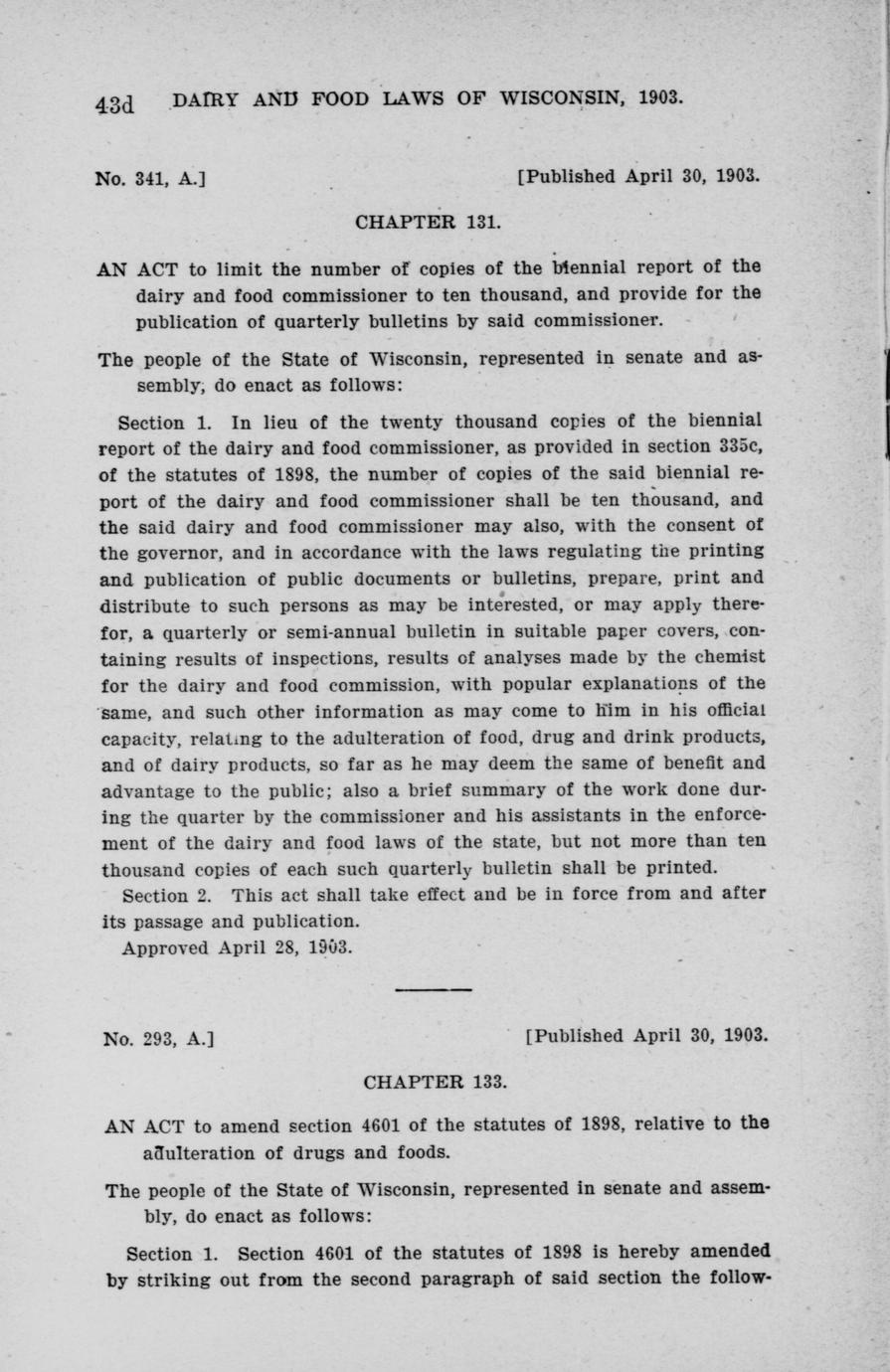 43d DAIRY AND FOOD LAWS OF WISCONSIN, 1903.

No. 341, A.] [Published April 30, 1903.

CHAPTER 131.

AN ACT to limit the number of copies of the biennial report of the dairy and food commissioner to ten thousand, and provide for the publication of quarterly bulletins by said commissioner.

The people of the State of Wisconsin, represented in senate and assembly, do enact as follows:

Section 1. In lieu of the twenty thousand copies of the biennial report of the dairy and food commissioner, as provided in section 335c, of the statutes of 1898, the number of copies of the said biennial report of the dairy and food commissioner shall be ten thousand, and the said dairy and food commissioner may also, with the consent of the governor, and in accordance with the laws regulating the printing and publication of public documents or bulletins, prepare, print and distribute to such persons as may be interested, or may apply therefor, a quarterly or semi-annual bulletin in suitable paper covers, containing results of inspections, results of analyses made by the chemist for the dairy and food commission, with popular explanations of the same, and such other information as may come to him in his official capacity, relating to the adulteration of food, drug and drink products, and of dairy products, so far as he may deem the same of benefit and advantage to the public; also a brief summary of the work done during the quarter by the commissioner and his assistants in the enforcement of the dairy and food laws of the state, but not more than ten thousand copies of each such quarterly bulletin shall be printed.

Section 2. This act shall take effect and be in force from and after its passage and publication.

Approved April 28, 1903.

No. 293, A.] [Published April 30, 1903.

CHAPTER 133.

AN ACT to amend section 4601 of the statutes of 1898, relative to the adulteration of drugs and foods.

The people of the State of Wisconsin, represented in senate and assembly, do enact as follows:

Section 1. Section 4601 of the statutes of 1898 is hereby amended by striking out from the second paragraph of said section the follow-